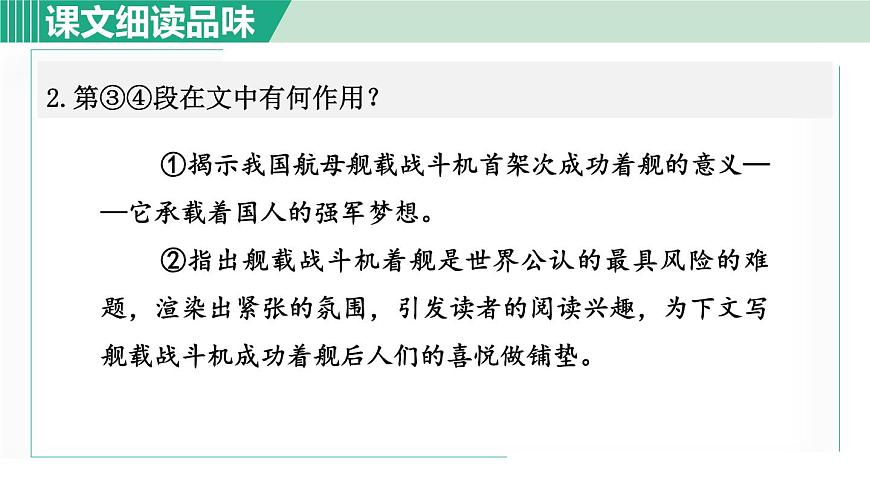 课文细读品味

2.第③④段在文中有何作用？

①揭示我国航母舰载战斗机首架次成功着舰的意义——它承载着国人的强军梦想。

②指出舰载战斗机着舰是世界公认的最具风险的难题，渲染出紧张的氛围，引发读者的阅读兴趣，为下文写舰载战斗机成功着舰后人们的喜悦做铺垫。